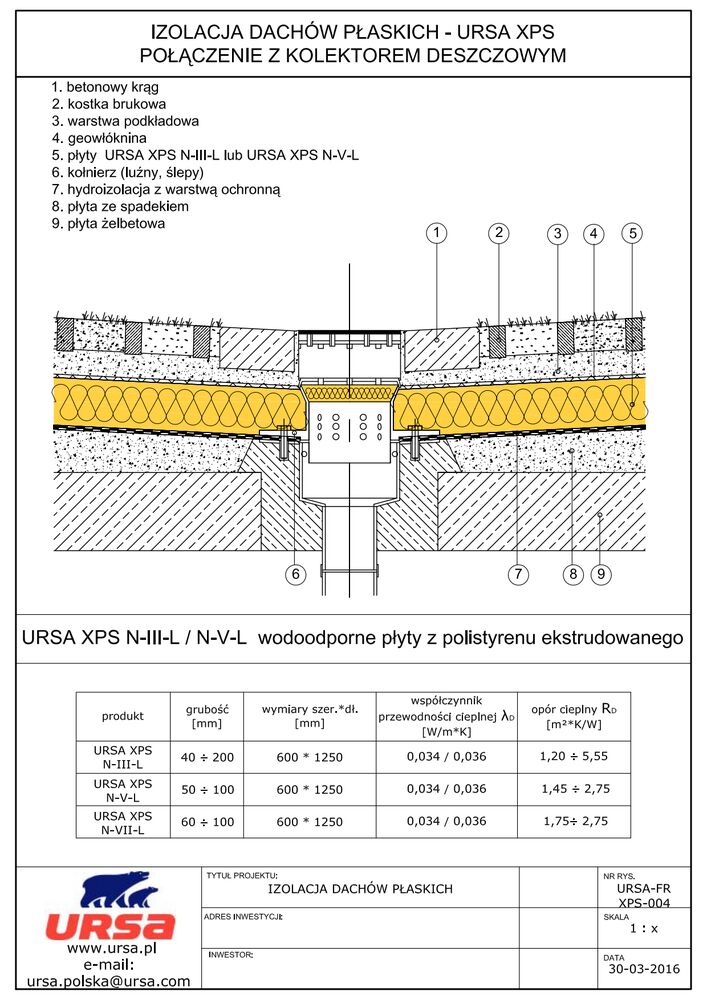 IZOLACJA DACHÓW PŁASKICH - URSA XPS
POŁĄCZENIE Z KOLEKTOREM DESZCZOWYM

1. betonowy krąg
2. kostka brukowa
3. warstwa podkładowa
4. geowłóknina
5. płyty URSA XPS N-III-L lub URSA XPS N-V-L
6. kołnierz (luźny, ślepy)
7. hydroizolacja z warstwą ochronną
8. płyta ze spadekiem
9. płyta żelbetowa

1 2 3 4 5

6 7 8 9

URSA XPS N-III-L / N-V-L wodoodporne płyty z polistyrenu ekstrudowanego

| produkt | grubość [mm] | wymiary szer.*dł. [mm] | współczynnik przewodności cieplnej $\lambda_D$ [W/m*K] | opór cieplny $R_D$ [m²*K/W] |
|---|---|---|---|---|
| URSA XPS N-III-L | 40 ÷ 200 | 600 * 1250 | 0,034 / 0,036 | 1,20 ÷ 5,55 |
| URSA XPS N-V-L | 50 ÷ 100 | 600 * 1250 | 0,034 / 0,036 | 1,45 ÷ 2,75 |
| URSA XPS N-VII-L | 60 ÷ 100 | 600 * 1250 | 0,034 / 0,036 | 1,75÷ 2,75 |

URSA
www.ursa.pl
e-mail:
ursa.polska@ursa.com

TYTUŁ PROJEKTU:
IZOLACJA DACHÓW PŁASKICH
ADRES INWESTYCJI:
INWESTOR:

NR RYS.
URSA-FR XPS-004
SKALA
1 : x
DATA
30-03-2016